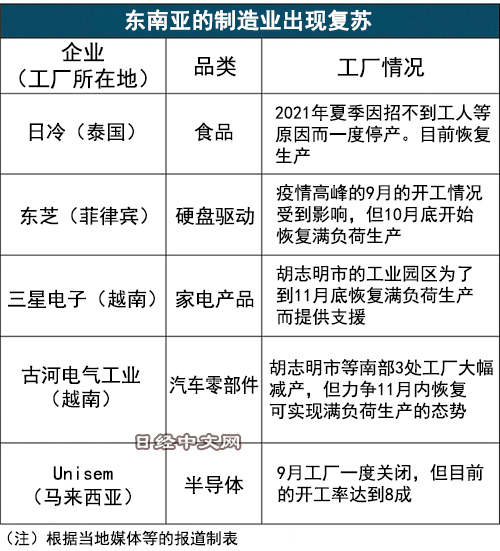 东南亚的制造业出现复苏

| 企业（工厂所在地） | 品类 | 工厂情况 |
|---|---|---|
| 日冷（泰国） | 食品 | 2021年夏季因招不到工人等原因而一度停产。目前恢复生产 |
| 东芝（菲律宾） | 硬盘驱动 | 疫情高峰的9月的开工情况受到影响，但10月底开始恢复满负荷生产 |
| 三星电子（越南） | 家电产品 | 胡志明市的工业园区为了到11月底恢复满负荷生产而提供支援 |
| 古河电气工业（越南） | 汽车零部件 | 胡志明市等南部3处工厂大幅减产，但力争11月内恢复可实现满负荷生产的态势 |
| Unisem（马来西亚） | 半导体 | 9月工厂一度关闭，但目前的开工率达到8成 |

日经中文网

（注）根据当地媒体等的报道制表